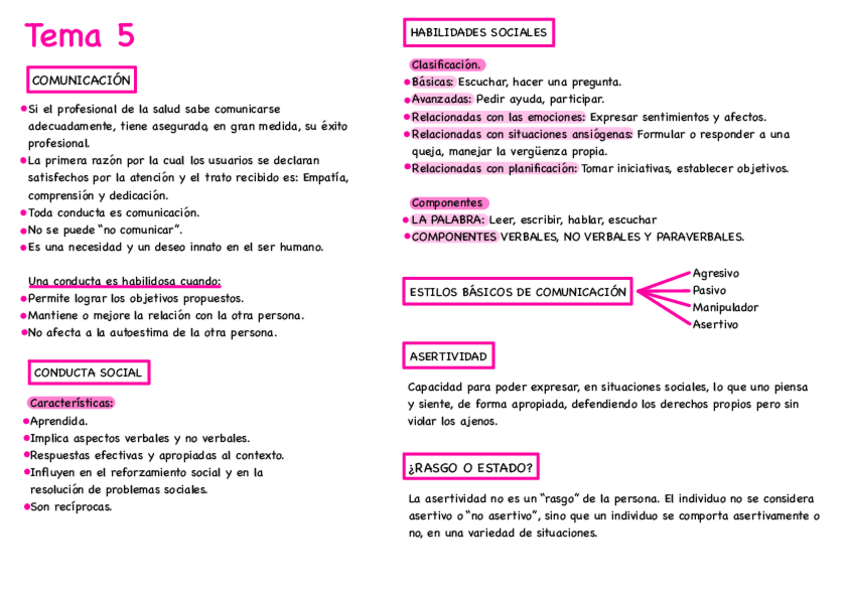 Tema 5

COMUNICACIÓN

• Si el profesional de la salud sabe comunicarse adecuadamente, tiene asegurado, en gran medida, su éxito profesional.
• La primera razón por la cual los usuarios se declaran satisfechos por la atención y el trato recibido es: Empatía, comprensión y dedicación.
• Toda conducta es comunicación.
• No se puede "no comunicar".
• Es una necesidad y un deseo innato en el ser humano.

Una conducta es habilidosa cuando:
• Permite lograr los objetivos propuestos.
• Mantiene o mejore la relación con la otra persona.
• No afecta a la autoestima de la otra persona.

CONDUCTA SOCIAL

Características:
• Aprendida.
• Implica aspectos verbales y no verbales.
• Respuestas efectivas y apropiadas al contexto.
• Influyen en el reforzamiento social y en la resolución de problemas sociales.
• Son recíprocas.

HABILIDADES SOCIALES

Clasificación.
• Básicas: Escuchar, hacer una pregunta.
• Avanzadas: Pedir ayuda, participar.
• Relacionadas con las emociones: Expresar sentimientos y afectos.
• Relacionadas con situaciones ansiógenas: Formular o responder a una queja, manejar la vergüenza propia.
• Relacionadas con planificación: Tomar iniciativas, establecer objetivos.

Componentes
• LA PALABRA: Leer, escribir, hablar, escuchar
• COMPONENTES VERBALES, NO VERBALES Y PARAVERBALES.

ESTILOS BÁSICOS DE COMUNICACIÓN
Agresivo
Pasivo
Manipulador
Asertivo

ASERTIVIDAD

Capacidad para poder expresar, en situaciones sociales, lo que uno piensa y siente, de forma apropiada, defendiendo los derechos propios pero sin violar los ajenos.

¿RASGO O ESTADO?

La asertividad no es un "rasgo" de la persona. El individuo no se considera asertivo o "no asertivo", sino que un individuo se comporta asertivamente o no, en una variedad de situaciones.